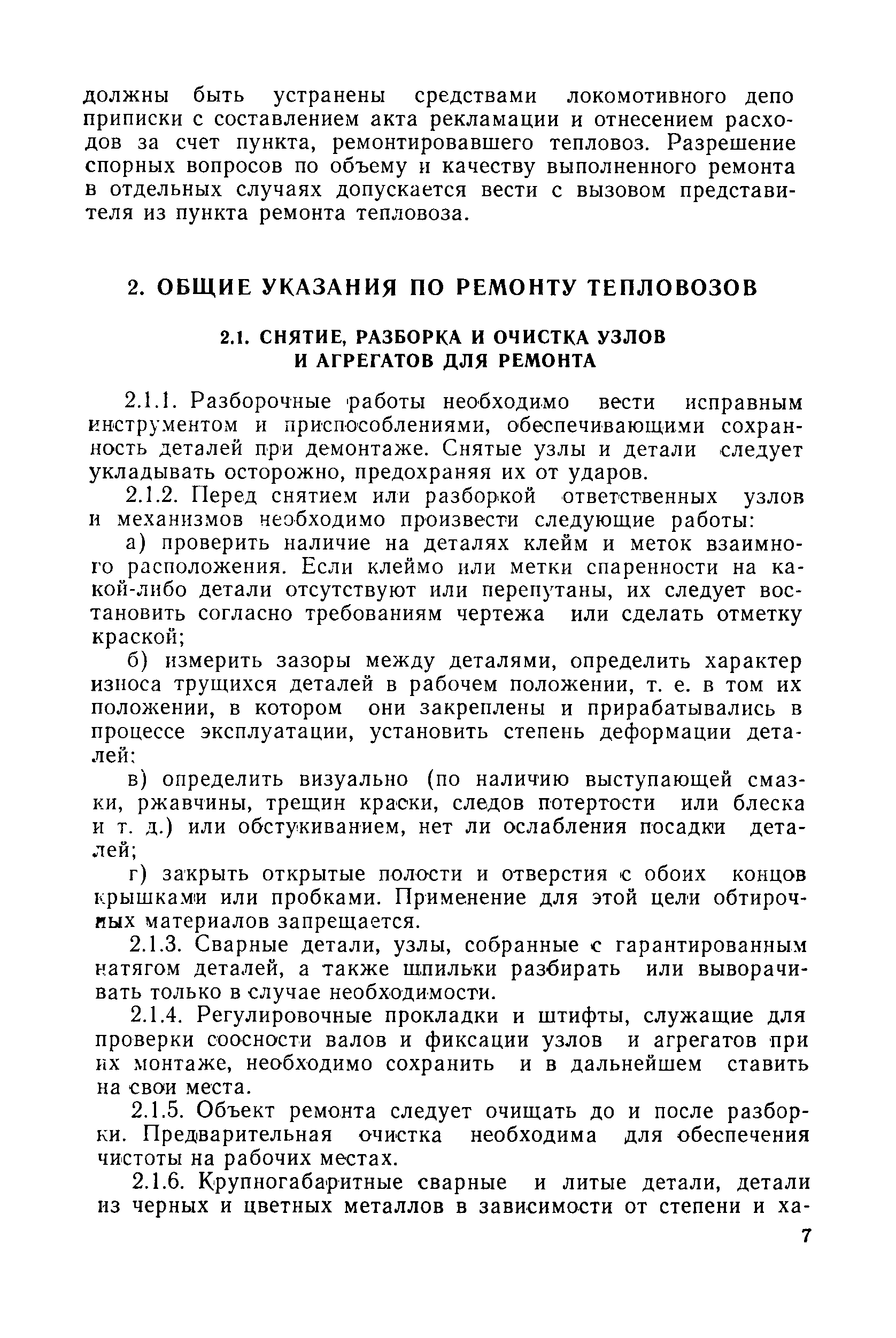 должны быть устранены средствами локомотивного депо приписки с составлением акта рекламации и отнесением расходов за счет пункта, ремонтировавшего тепловоз. Разрешение спорных вопросов по объему и качеству выполненного ремонта в отдельных случаях допускается вести с вызовом представителя из пункта ремонта тепловоза.

2. ОБЩИЕ УКАЗАНИЯ ПО РЕМОНТУ ТЕПЛОВОЗОВ

2.1. СНЯТИЕ, РАЗБОРКА И ОЧИСТКА УЗЛОВ И АГРЕГАТОВ ДЛЯ РЕМОНТА

2.1.1. Разборочные работы необходимо вести исправным инструментом и приспособлениями, обеспечивающими сохранность деталей при демонтаже. Снятые узлы и детали следует укладывать осторожно, предохраняя их от ударов.

2.1.2. Перед снятием или разборкой ответственных узлов и механизмов необходимо произвести следующие работы:

а) проверить наличие на деталях клейм и меток взаимного расположения. Если клеймо или метки спаренности на какой-либо детали отсутствуют или перепутаны, их следует восстановить согласно требованиям чертежа или сделать отметку краской;

б) измерить зазоры между деталями, определить характер износа трущихся деталей в рабочем положении, т. е. в том их положении, в котором они закреплены и прирабатывались в процессе эксплуатации, установить степень деформации деталей;

в) определить визуально (по наличию выступающей смазки, ржавчины, трещин краски, следов потертости или блеска и т. д.) или обстукиванием, нет ли ослабления посадки деталей;

г) закрыть открытые полости и отверстия с обоих концов крышками или пробками. Применение для этой цели обтирочных материалов запрещается.

2.1.3. Сварные детали, узлы, собранные с гарантированным натягом деталей, а также шпильки разбирать или выворачивать только в случае необходимости.

2.1.4. Регулировочные прокладки и штифты, служащие для проверки соосности валов и фиксации узлов и агрегатов при их монтаже, необходимо сохранить и в дальнейшем ставить на свои места.

2.1.5. Объект ремонта следует очищать до и после разборки. Предварительная очистка необходима для обеспечения чистоты на рабочих местах.

2.1.6. Крупногабаритные сварные и литые детали, детали из черных и цветных металлов в зависимости от степени и ха-

7